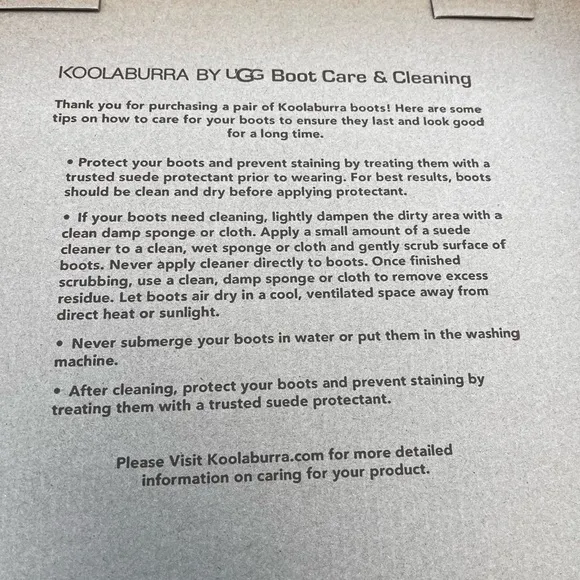 KOOLABURRA BY UGG Boot Care & Cleaning

Thank you for purchasing a pair of Koolaburra boots! Here are some tips on how to care for your boots to ensure they last and look good for a long time.

• Protect your boots and prevent staining by treating them with a trusted suede protectant prior to wearing. For best results, boots should be clean and dry before applying protectant.

• If your boots need cleaning, lightly dampen the dirty area with a clean damp sponge or cloth. Apply a small amount of a suede cleaner to a clean, wet sponge or cloth and gently scrub surface of boots. Never apply cleaner directly to boots. Once finished scrubbing, use a clean, damp sponge or cloth to remove excess residue. Let boots air dry in a cool, ventilated space away from direct heat or sunlight.

• Never submerge your boots in water or put them in the washing machine.

• After cleaning, protect your boots and prevent staining by treating them with a trusted suede protectant.

Please Visit Koolaburra.com for more detailed information on caring for your product.